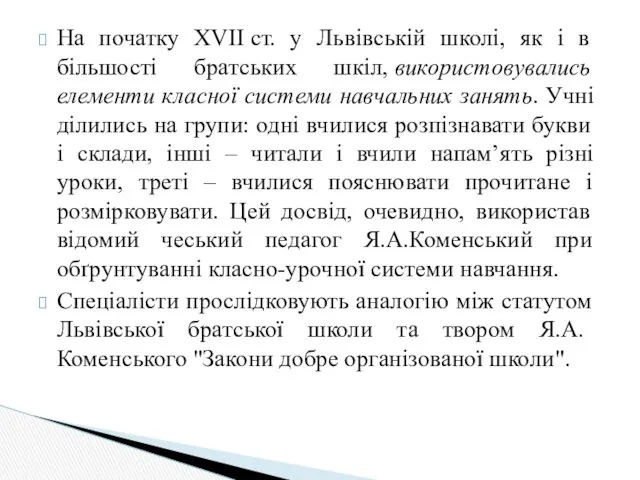 На початку XVII ст. у Львівській школі, як і в більшості братських шкіл, використовувались елементи класної системи навчальних занять. Учні ділились на групи: одні вчилися розпізнавати букви і склади, інші – читали і вчили напам’ять різні уроки, треті – вчилися пояснювати прочитане і розмірковувати. Цей досвід, очевидно, використав відомий чеський педагог Я.А.Коменський при обґрунтуванні класно-урочної системи навчання.

Спеціалісти прослідковують аналогію між статутом Львівської братської школи та твором Я.А. Коменського "Закони добре організованої школи".